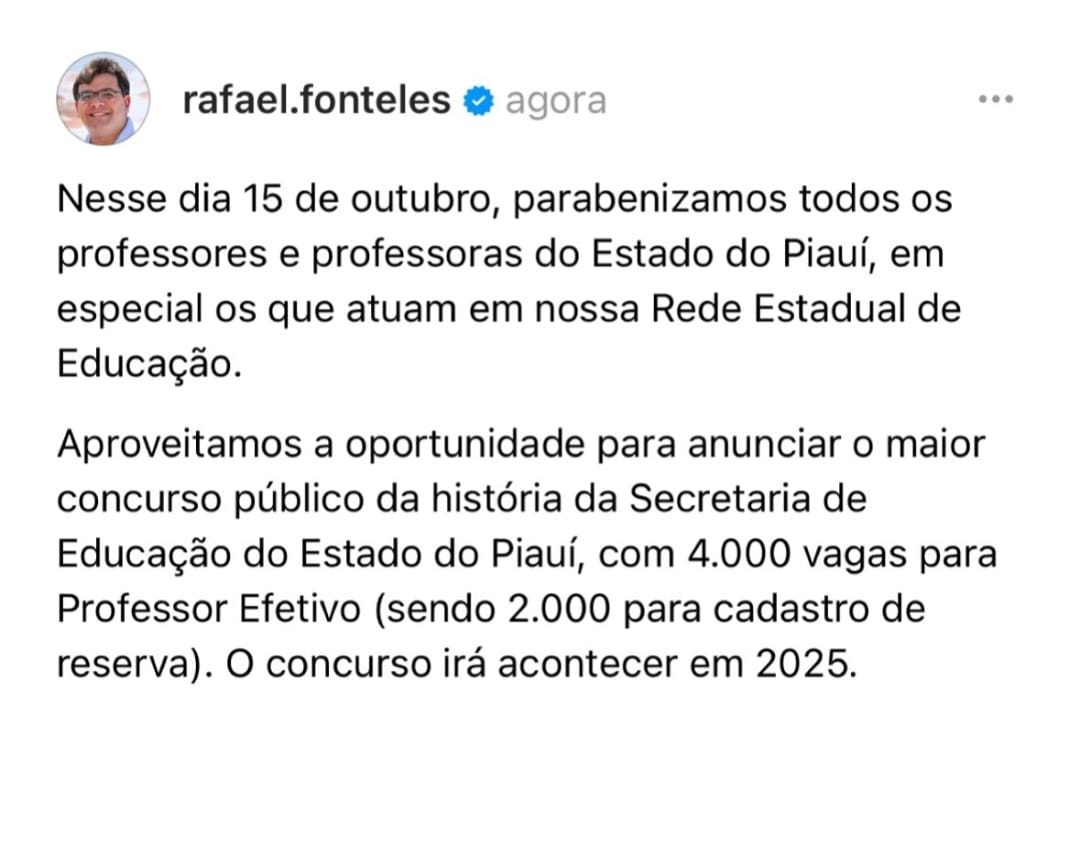 rafael.fonteles agora

Nesse dia 15 de outubro, parabenizamos todos os professores e professoras do Estado do Piauí, em especial os que atuam em nossa Rede Estadual de Educação.

Aproveitamos a oportunidade para anunciar o maior concurso público da história da Secretaria de Educação do Estado do Piauí, com 4.000 vagas para Professor Efetivo (sendo 2.000 para cadastro de reserva). O concurso irá acontecer em 2025.